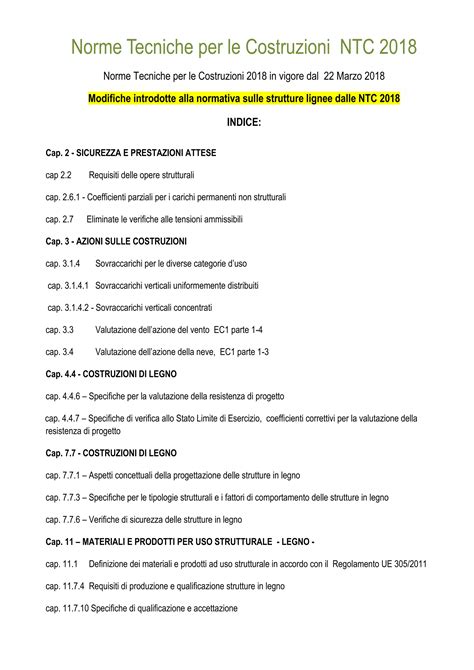 Norme Tecniche per le Costruzioni NTC 2018

Norme Tecniche per le Costruzioni 2018 in vigore dal 22 Marzo 2018

Modifiche introdotte alla normativa sulle strutture lignee dalle NTC 2018

INDICE:

Cap. 2 - SICUREZZA E PRESTAZIONI ATTESE

cap 2.2 Requisiti delle opere strutturali

cap. 2.6.1 - Coefficienti parziali per i carichi permanenti non strutturali

cap. 2.7 Eliminate le verifiche alle tensioni ammissibili

Cap. 3 - AZIONI SULLE COSTRUZIONI

cap. 3.1.4 Sovraccarichi per le diverse categorie d'uso

cap. 3.1.4.1 Sovraccarichi verticali uniformemente distribuiti

cap. 3.1.4.2 - Sovraccarichi verticali concentrati

cap. 3.3 Valutazione dell'azione del vento EC1 parte 1-4

cap. 3.4 Valutazione dell'azione della neve, EC1 parte 1-3

Cap. 4.4 - COSTRUZIONI DI LEGNO

cap. 4.4.6 – Specifiche per la valutazione della resistenza di progetto

cap. 4.4.7 – Specifiche di verifica allo Stato Limite di Esercizio, coefficienti correttivi per la valutazione della resistenza di progetto

Cap. 7.7 - COSTRUZIONI DI LEGNO

cap. 7.7.1 – Aspetti concettuali della progettazione delle strutture in legno

cap. 7.7.3 – Specifiche per le tipologie strutturali e i fattori di comportamento delle strutture in legno

cap. 7.7.6 – Verifiche di sicurezza delle strutture in legno

Cap. 11 – MATERIALI E PRODOTTI PER USO STRUTTURALE - LEGNO -

cap. 11.1 Definizione dei materiali e prodotti ad uso strutturale in accordo con il Regolamento UE 305/2011

cap. 11.7.4 Requisiti di produzione e qualificazione strutture in legno

cap. 11.7.10 Specifiche di qualificazione e accettazione